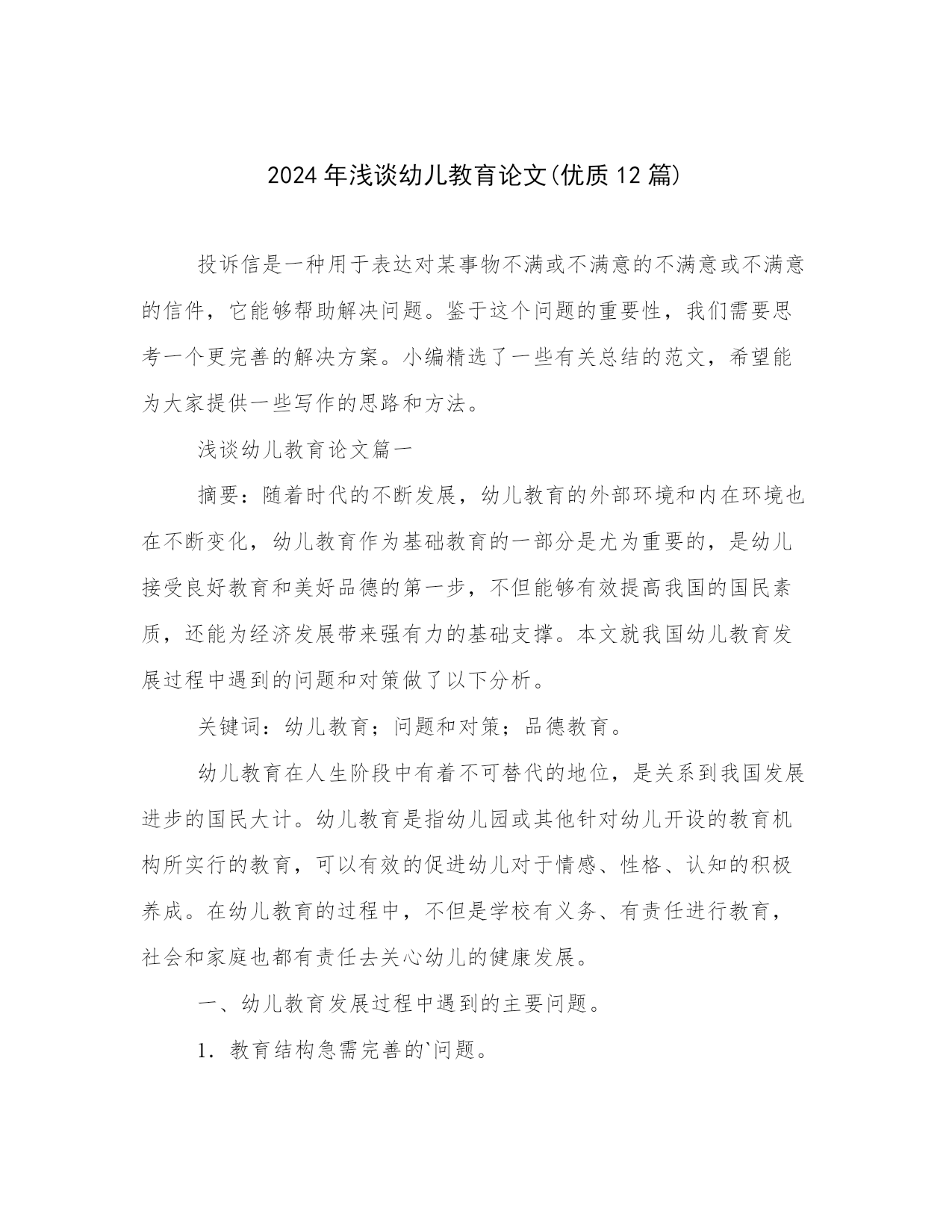 2024年浅谈幼儿教育论文(优质12篇)

投诉信是一种用于表达对某事物不满或不满意的不满意或不满意的信件，它能够帮助解决问题。鉴于这个问题的重要性，我们需要思考一个更完善的解决方案。小编精选了一些有关总结的范文，希望能为大家提供一些写作的思路和方法。

浅谈幼儿教育论文篇一

摘要：随着时代的不断发展，幼儿教育的外部环境和内在环境也在不断变化，幼儿教育作为基础教育的一部分是尤为重要的，是幼儿接受良好教育和美好品德的第一步，不但能够有效提高我国的国民素质，还能为经济发展带来强有力的基础支撑。本文就我国幼儿教育发展过程中遇到的问题和对策做了以下分析。

关键词：幼儿教育；问题和对策；品德教育。

幼儿教育在人生阶段中有着不可替代的地位，是关系到我国发展进步的国民大计。幼儿教育是指幼儿园或其他针对幼儿开设的教育机构所实行的教育，可以有效的促进幼儿对于情感、性格、认知的积极养成。在幼儿教育的过程中，不但是学校有义务、有责任进行教育，社会和家庭也都有责任去关心幼儿的健康发展。

一、幼儿教育发展过程中遇到的主要问题。

1．教育结构急需完善的`问题。